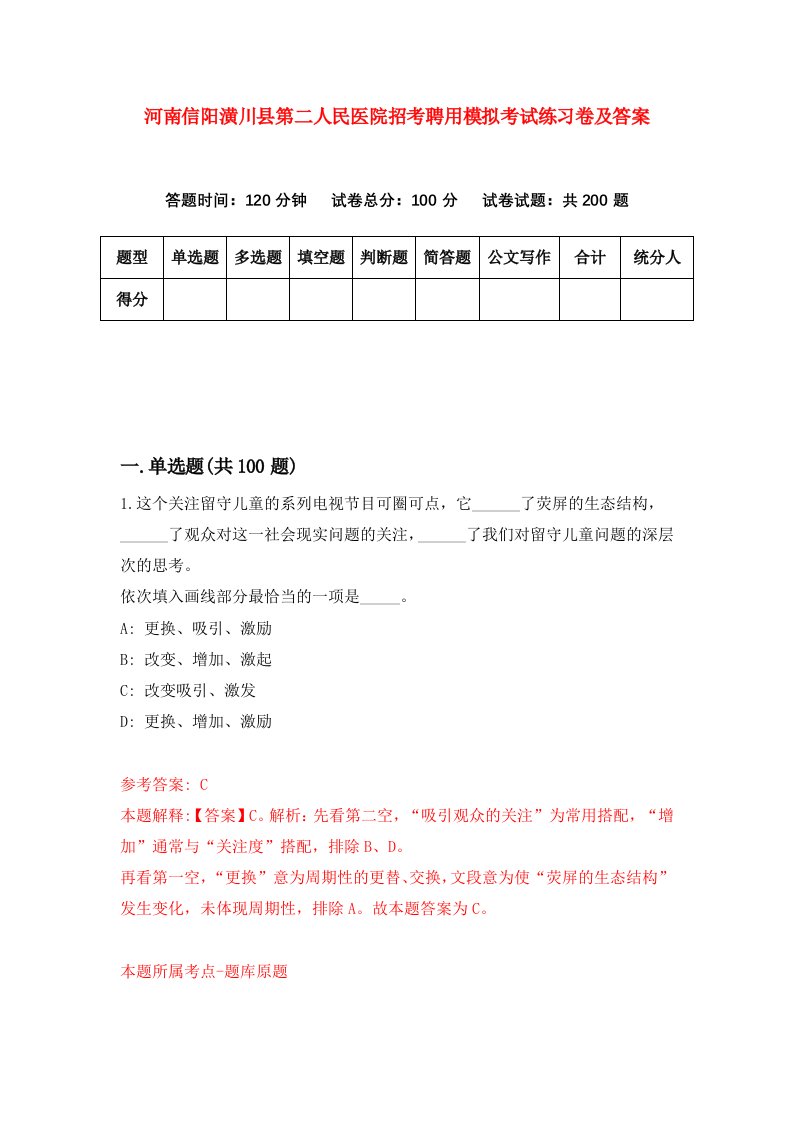 河南信阳潢川县第二人民医院招考聘用模拟考试练习卷及答案

答题时间：120 分钟　试卷总分：100 分　试卷试题：共 200 题

| 题型 | 单选题 | 多选题 | 填空题 | 判断题 | 简答题 | 公文写作 | 合计 | 统分人 |
|---|---|---|---|---|---|---|---|---|
| 得分 | | | | | | | | |

一.单选题(共 100 题)

1.这个关注留守儿童的系列电视节目可圈可点，它______了荧屏的生态结构，______了观众对这一社会现实问题的关注，______了我们对留守儿童问题的深层次的思考。
依次填入画线部分最恰当的一项是_____。
A: 更换、吸引、激励
B: 改变、增加、激起
C: 改变吸引、激发
D: 更换、增加、激励

参考答案: C
本题解释:【答案】C。解析:先看第二空，“吸引观众的关注”为常用搭配，“增加”通常与“关注度”搭配，排除 B、D。
再看第一空，“更换”意为周期性的更替、交换，文段意为使“荧屏的生态结构”发生变化，未体现周期性，排除 A。故本题答案为 C。

本题所属考点-题库原题